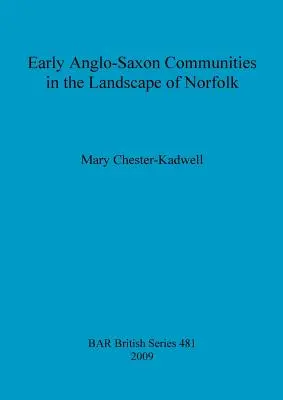 Early Anglo-Saxon Communities in the Landscape of Norfolk

Mary Chester-Kadwell

BAR British Series 481
2009